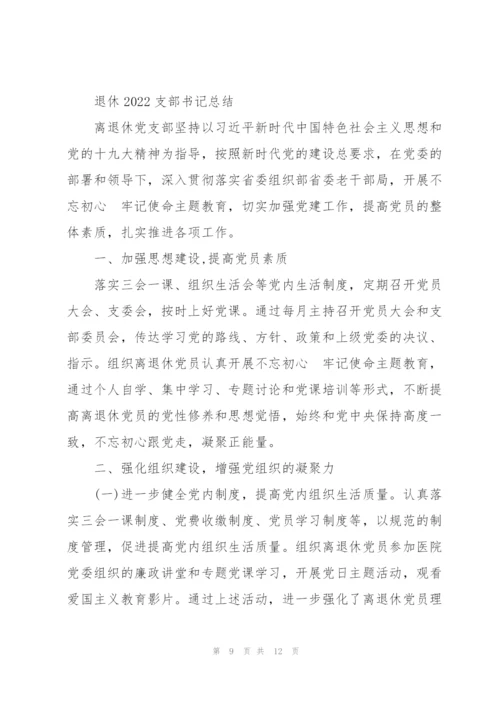 退休 2022 支部书记总结

离退休党支部坚持以习近平新时代中国特色社会主义思想和党的十九大精神为指导，按照新时代党的建设总要求，在党委的部署和领导下，深入贯彻落实省委组织部省委老干部局，开展不忘初心　牢记使命主题教育，切实加强党建工作，提高党员的整体素质，扎实推进各项工作。

一、加强思想建设,提高党员素质

落实三会一课、组织生活会等党内生活制度，定期召开党员大会、支委会，按时上好党课。通过每月主持召开党员大会和支部委员会，传达学习党的路线、方针、政策和上级党委的决议、指示。组织离退休党员认真开展不忘初心　牢记使命主题教育，通过个人自学、集中学习、专题讨论和党课培训等形式，不断提高离退休党员的党性修养和思想觉悟，始终和党中央保持高度一致，不忘初心跟党走，凝聚正能量。

二、强化组织建设，增强党组织的凝聚力

(一)进一步健全党内制度，提高党内组织生活质量。认真落实三会一课制度、党费收缴制度、党员学习制度等，以规范的制度管理，促进提高党内组织生活质量。组织离退休党员参加医院党委组织的廉政讲堂和专题党课学习，开展党日主题活动，观看爱国主义教育影片。通过上述活动，进一步强化了离退休党员理

第 9 页 共 12 页